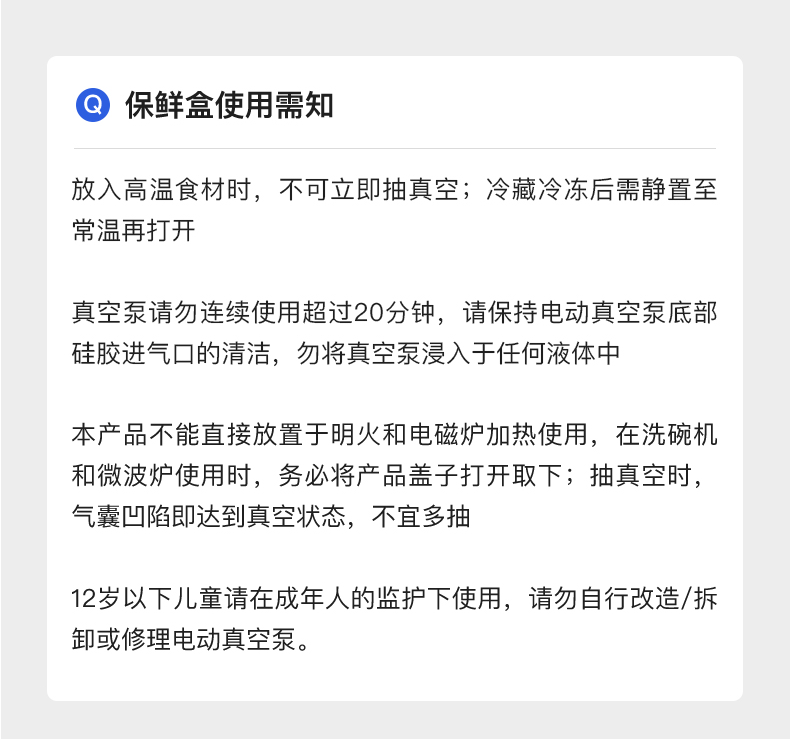 Q 保鲜盒使用需知

放入高温食材时，不可立即抽真空；冷藏冷冻后需静置至常温再打开

真空泵请勿连续使用超过20分钟，请保持电动真空泵底部硅胶进气口的清洁，勿将真空泵浸入于任何液体中

本产品不能直接放置于明火和电磁炉加热使用，在洗碗机和微波炉使用时，务必将产品盖子打开取下；抽真空时，气囊凹陷即达到真空状态，不宜多抽

12岁以下儿童请在成年人的监护下使用，请勿自行改造/拆卸或修理电动真空泵。